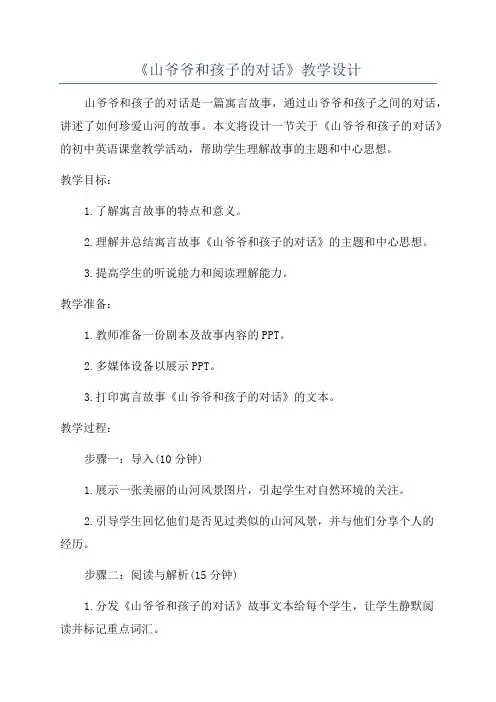 《山爷爷和孩子的对话》教学设计

山爷爷和孩子的对话是一篇寓言故事，通过山爷爷和孩子之间的对话，讲述了如何珍爱山河的故事。本文将设计一节关于《山爷爷和孩子的对话》的初中英语课堂教学活动，帮助学生理解故事的主题和中心思想。

教学目标：

1.了解寓言故事的特点和意义。

2.理解并总结寓言故事《山爷爷和孩子的对话》的主题和中心思想。

3.提高学生的听说能力和阅读理解能力。

教学准备：

1.教师准备一份剧本及故事内容的PPT。

2.多媒体设备以展示PPT。

3.打印寓言故事《山爷爷和孩子的对话》的文本。

教学过程：

步骤一：导入(10分钟)

1.展示一张美丽的山河风景图片，引起学生对自然环境的关注。

2.引导学生回忆他们是否见过类似的山河风景，并与他们分享个人的经历。

步骤二：阅读与解析(15分钟)

1.分发《山爷爷和孩子的对话》故事文本给每个学生，让学生静默阅读并标记重点词汇。